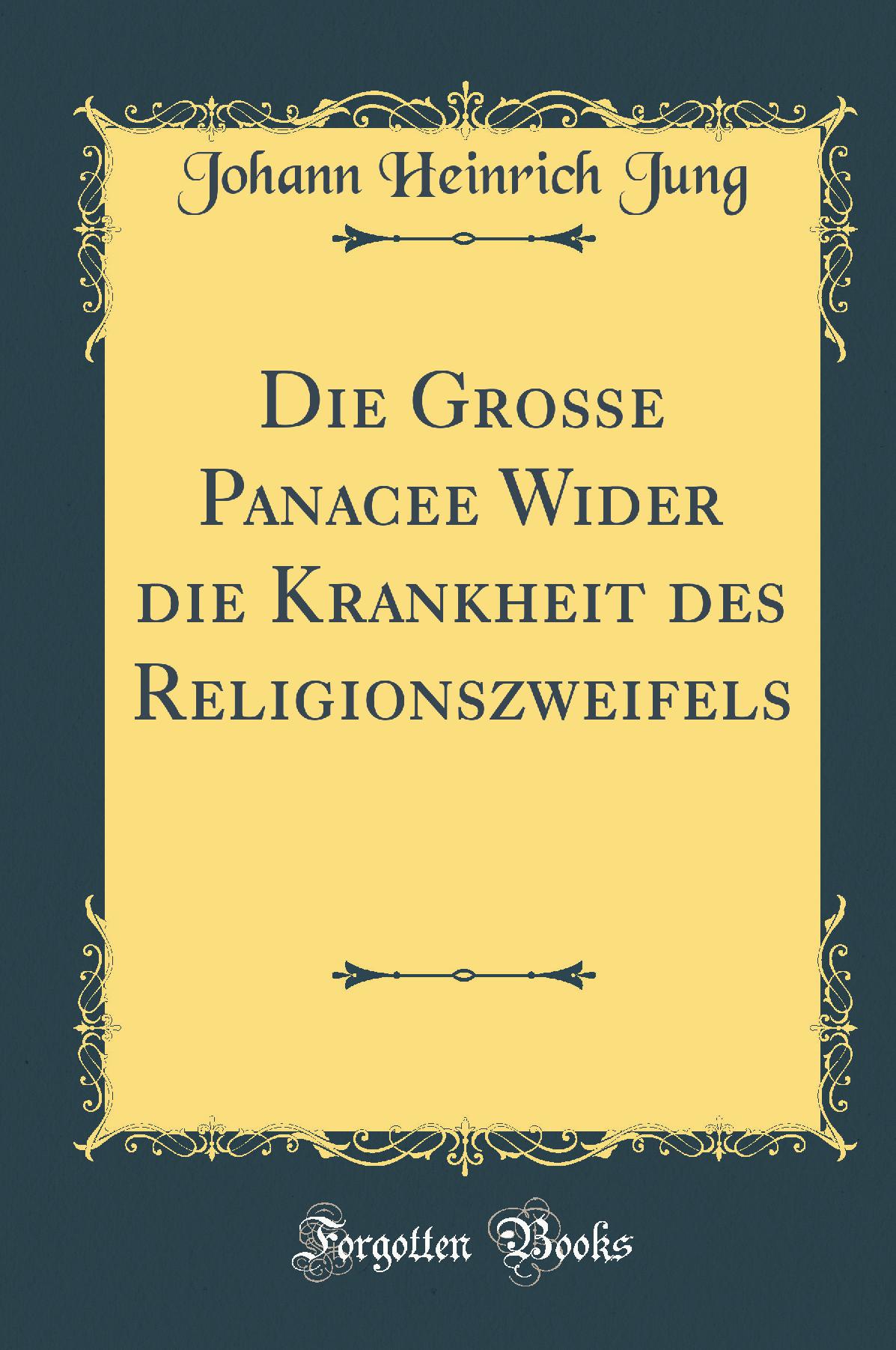 Johann Heinrich Jung

Die Grosse Panacee Wider die Krankheit des Religionszweifels

Forgotten Books